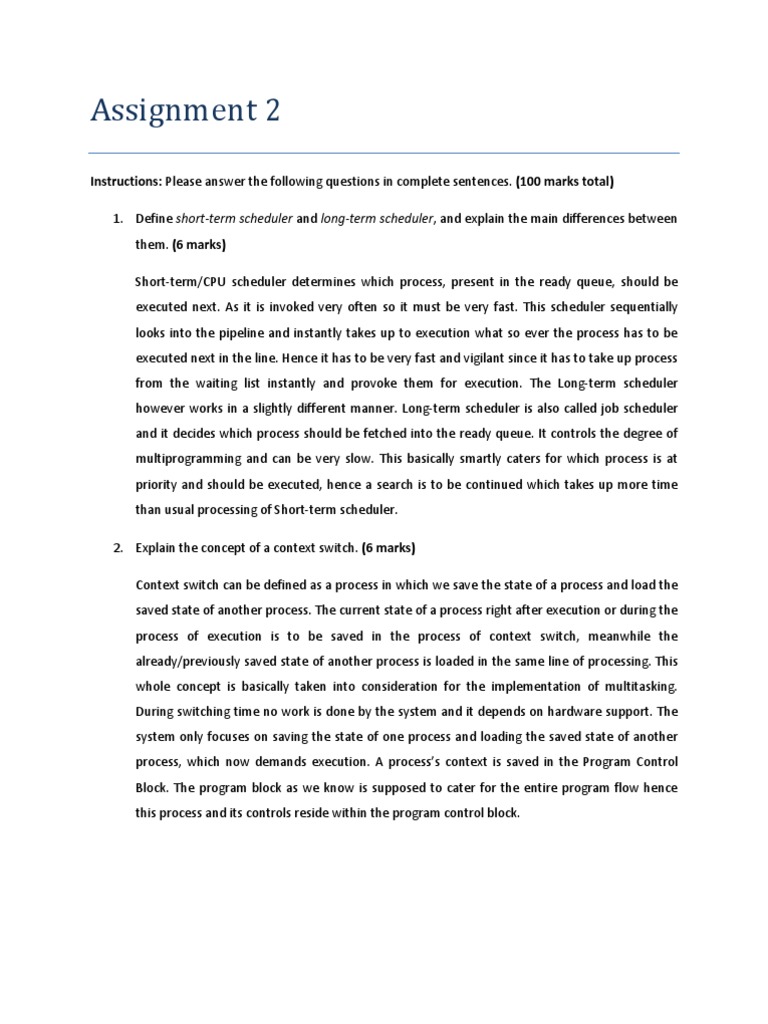 Assignment 2

Instructions: Please answer the following questions in complete sentences. (100 marks total)

1. Define short-term scheduler and long-term scheduler, and explain the main differences between them. (6 marks)

Short-term/CPU scheduler determines which process, present in the ready queue, should be executed next. As it is invoked very often so it must be very fast. This scheduler sequentially looks into the pipeline and instantly takes up to execution what so ever the process has to be executed next in the line. Hence it has to be very fast and vigilant since it has to take up process from the waiting list instantly and provoke them for execution. The Long-term scheduler however works in a slightly different manner. Long-term scheduler is also called job scheduler and it decides which process should be fetched into the ready queue. It controls the degree of multiprogramming and can be very slow. This basically smartly caters for which process is at priority and should be executed, hence a search is to be continued which takes up more time than usual processing of Short-term scheduler.

2. Explain the concept of a context switch. (6 marks)

Context switch can be defined as a process in which we save the state of a process and load the saved state of another process. The current state of a process right after execution or during the process of execution is to be saved in the process of context switch, meanwhile the already/previously saved state of another process is loaded in the same line of processing. This whole concept is basically taken into consideration for the implementation of multitasking. During switching time no work is done by the system and it depends on hardware support. The system only focuses on saving the state of one process and loading the saved state of another process, which now demands execution. A process's context is saved in the Program Control Block. The program block as we know is supposed to cater for the entire program flow hence this process and its controls reside within the program control block.